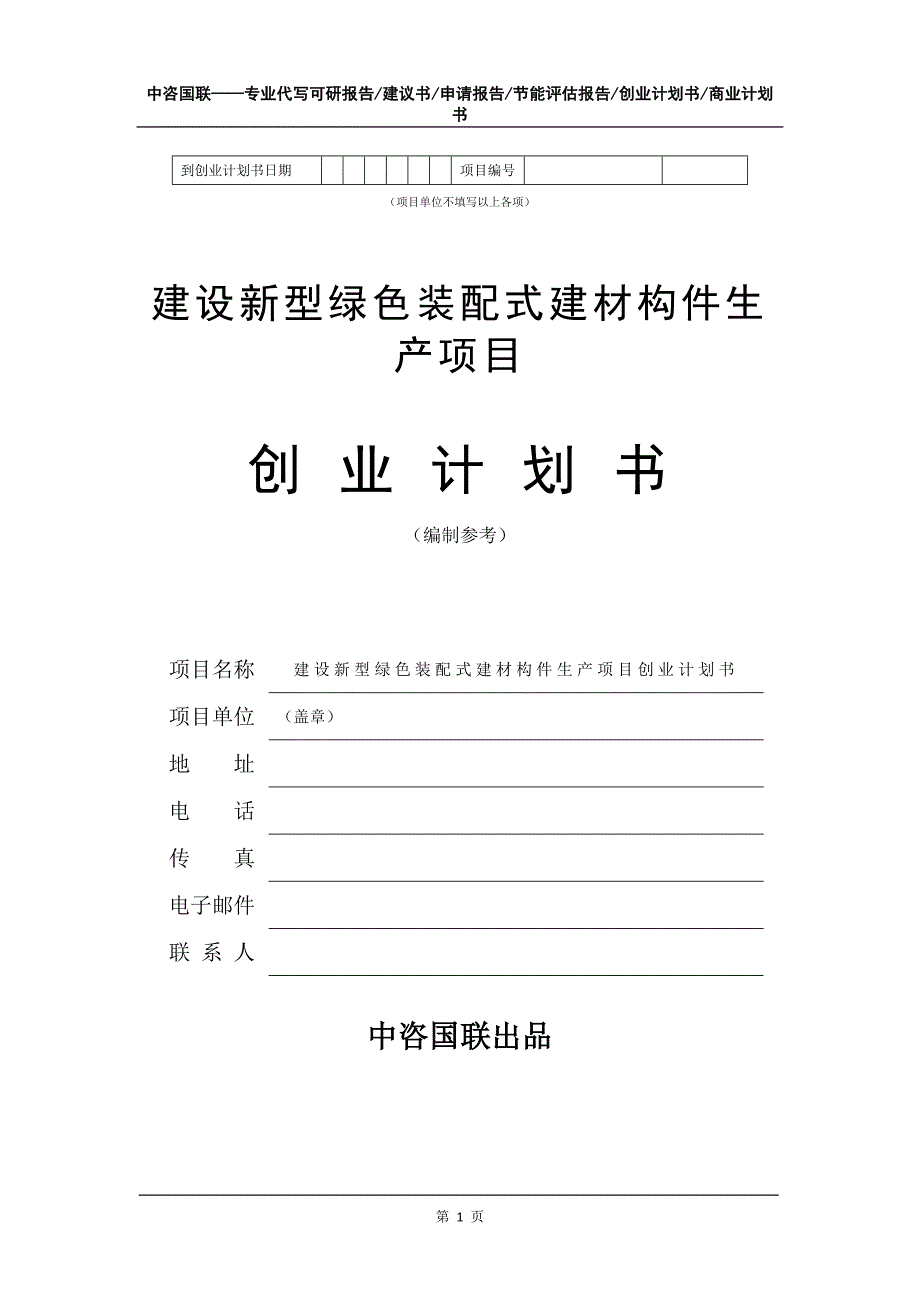 中咨国联——专业代写可研报告/建议书/申请报告/节能评估报告/创业计划书/商业计划书

| 到创业计划书日期 | | | | | | | 项目编号 | | |
|---|---|---|---|---|---|---|---|---|---|

（项目单位不填写以上各项）

建设新型绿色装配式建材构件生产项目

创 业 计 划 书

（编制参考）

项目名称 建设新型绿色装配式建材构件生产项目创业计划书

项目单位 （盖章）

地 址

电 话

传 真

电子邮件

联 系 人

中咨国联出品

第 1 页